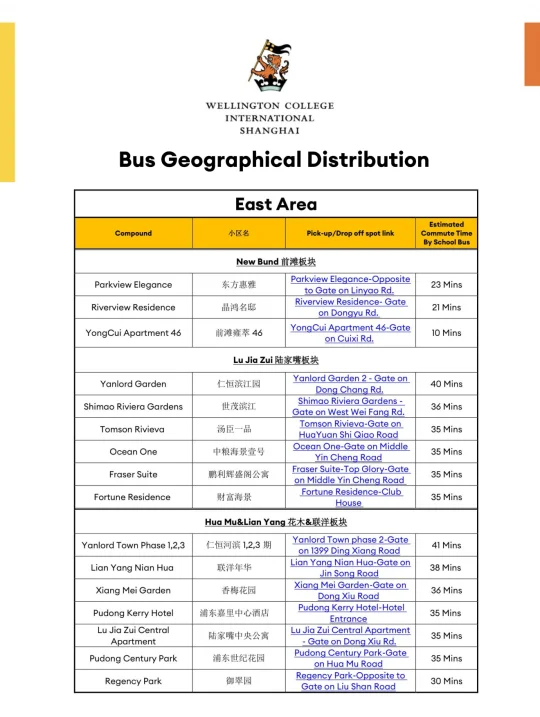 WELLINGTON COLLEGE
INTERNATIONAL
SHANGHAI

Bus Geographical Distribution

East Area

| Compound | 小区名 | Pick-up/Drop off spot link | Estimated Commute Time By School Bus |
|---|---|---|---|
| New Bund 前滩板块 | | | |
| Parkview Elegance | 东方惠雅 | Parkview Elegance-Opposite to Gate on Linyao Rd. | 23 Mins |
| Riverview Residence | 晶鸿名邸 | Riverview Residence- Gate on Dongyu Rd. | 21 Mins |
| YongCui Apartment 46 | 前滩雍萃 46 | YongCui Apartment 46-Gate on Cuixi Rd. | 10 Mins |
| Lu Jia Zui 陆家嘴板块 | | | |
| Yanlord Garden | 仁恒滨江园 | Yanlord Garden 2 - Gate on Dong Chang Rd. | 40 Mins |
| Shimao Riviera Gardens | 世茂滨江 | Shimao Riviera Gardens - Gate on West Wei Fang Rd. | 36 Mins |
| Tomson Rivieva | 汤臣一品 | Tomson Rivieva-Gate on HuaYuan Shi Qiao Road | 35 Mins |
| Ocean One | 中粮海景壹号 | Ocean One-Gate on Middle Yin Cheng Road | 35 Mins |
| Fraser Suite | 鹏利辉盛阁公寓 | Fraser Suite-Top Glory-Gate on Middle Yin Cheng Road | 35 Mins |
| Fortune Residence | 财富海景 | Fortune Residence-Club House | 35 Mins |
| Hua Mu&Lian Yang 花木&联洋板块 | | | |
| Yanlord Town Phase 1,2,3 | 仁恒河滨 1,2,3 期 | Yanlord Town phase 2-Gate on 1399 Ding Xiang Road | 41 Mins |
| Lian Yang Nian Hua | 联洋年华 | Lian Yang Nian Hua-Gate on Jin Song Road | 38 Mins |
| Xiang Mei Garden | 香梅花园 | Xiang Mei Garden-Gate on Dong Xiu Road | 36 Mins |
| Pudong Kerry Hotel | 浦东嘉里中心酒店 | Pudong Kerry Hotel-Hotel Entrance | 35 Mins |
| Lu Jia Zui Central Apartment | 陆家嘴中央公寓 | Lu Jia Zui Central Apartment - Gate on Dong Xiu Rd. | 35 Mins |
| Pudong Century Park | 浦东世纪花园 | Pudong Century Park-Gate on Hua Mu Road | 35 Mins |
| Regency Park | 御翠园 | Regency Park-Opposite to Gate on Liu Shan Road | 30 Mins |